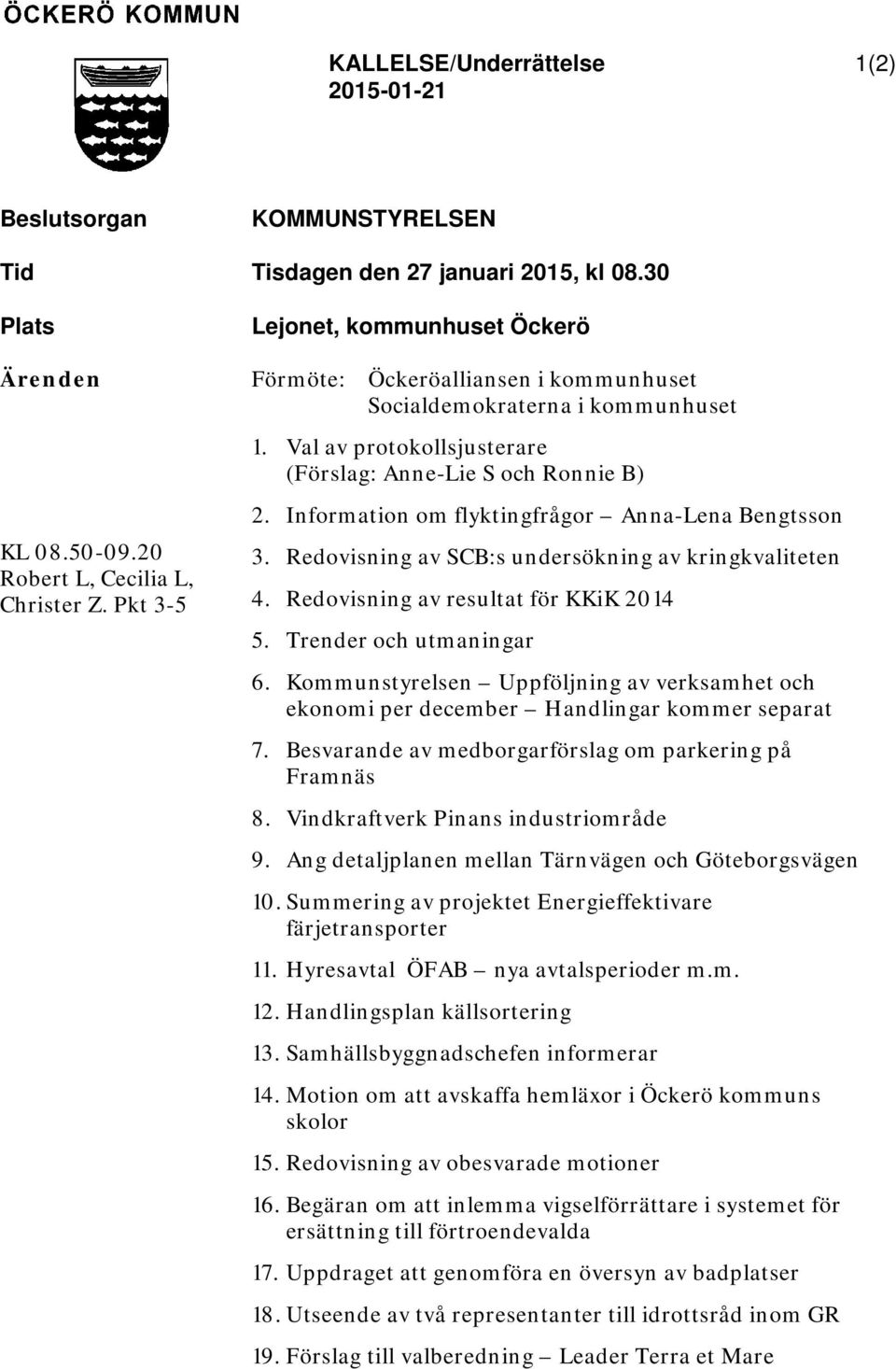 ÖCKERÖ KOMMUN

KALLELSE/Underrättelse 1(2)
2015-01-21

Beslutsorgan KOMMUNSTYRELSEN

Tid Tisdagen den 27 januari 2015, kl 08.30

Plats Lejonet, kommunhuset Öckerö

Ärenden

Förmöte: Öckeröalliansen i kommunhuset
Socialdemokraterna i kommunhuset

1. Val av protokollsjusterare (Förslag: Anne-Lie S och Ronnie B)

2. Information om flyktingfrågor – Anna-Lena Bengtsson

KL 08.50-09.20 Robert L, Cecilia L, Christer Z. Pkt 3-5

3. Redovisning av SCB:s undersökning av kringkvaliteten

4. Redovisning av resultat för KKiK 2014

5. Trender och utmaningar

6. Kommunstyrelsen – Uppföljning av verksamhet och ekonomi per december – Handlingar kommer separat

7. Besvarande av medborgarförslag om parkering på Framnäs

8. Vindkraftverk Pinans industriområde

9. Ang detaljplanen mellan Tärnvägen och Göteborgsvägen

10. Summering av projektet Energieffektivare färjetransporter

11. Hyresavtal ÖFAB – nya avtalsperioder m.m.

12. Handlingsplan källsortering

13. Samhällsbyggnadschefen informerar

14. Motion om att avskaffa hemläxor i Öckerö kommuns skolor

15. Redovisning av obesvarade motioner

16. Begäran om att inlemma vigselförrättare i systemet för ersättning till förtroendevalda

17. Uppdraget att genomföra en översyn av badplatser

18. Utseende av två representanter till idrottsråd inom GR

19. Förslag till valberedning – Leader Terra et Mare